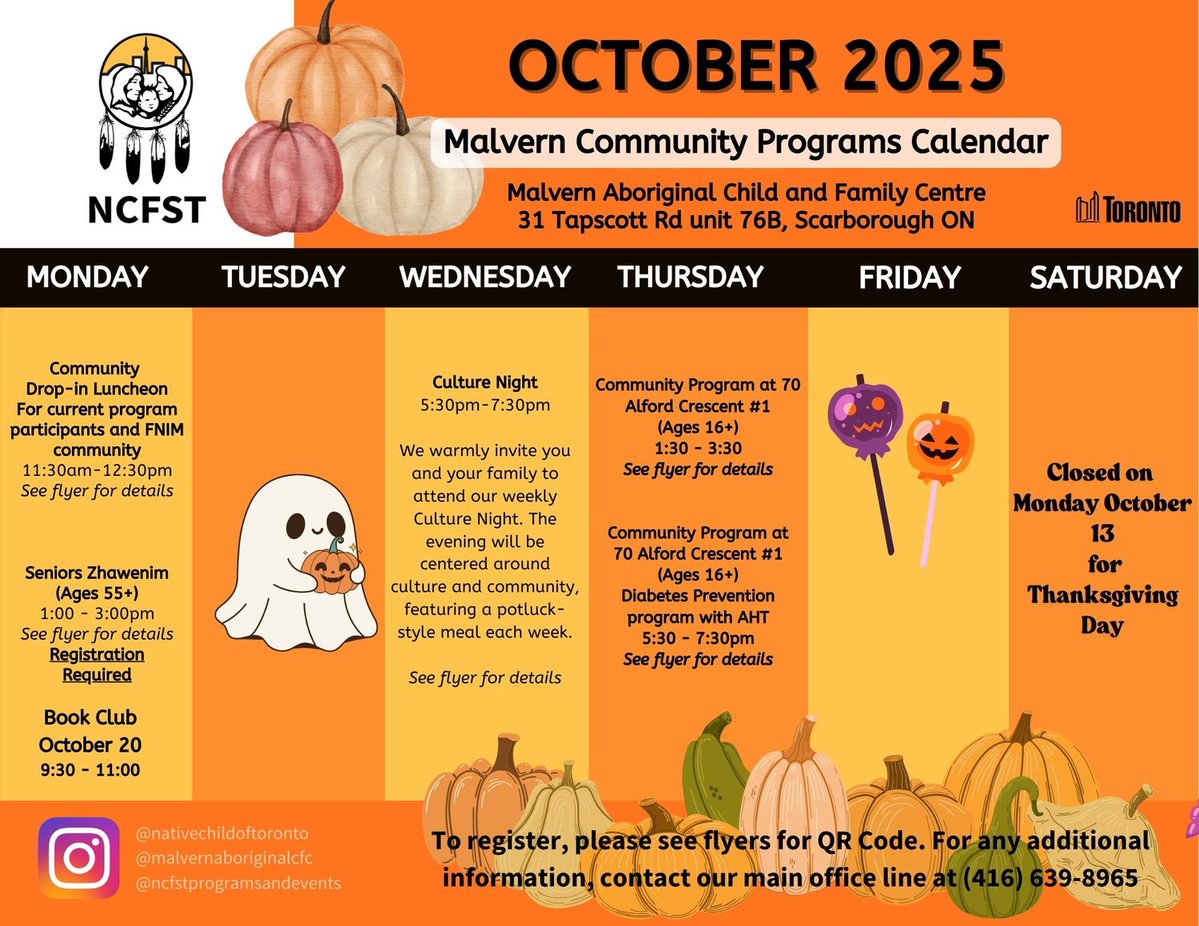 NCFST

OCTOBER 2025

Malvern Community Programs Calendar

Malvern Aboriginal Child and Family Centre
31 Tapscott Rd unit 76B, Scarborough ON

TORONTO

MONDAY

Community Drop-in Luncheon For current program participants and FNIM community
11:30am-12:30pm
See flyer for details

Seniors Zhawenim (Ages 55+)
1:00 - 3:00pm
See flyer for details
Registration Required

Book Club
October 20
9:30 - 11:00

TUESDAY

WEDNESDAY

Culture Night
5:30pm-7:30pm

We warmly invite you and your family to attend our weekly Culture Night. The evening will be centered around culture and community, featuring a potluck-style meal each week.

See flyer for details

THURSDAY

Community Program at 70 Alford Crescent #1
(Ages 16+)
1:30 - 3:30
See flyer for details

Community Program at 70 Alford Crescent #1
(Ages 16+)
Diabetes Prevention program with AHT
5:30 - 7:30pm
See flyer for details

FRIDAY

SATURDAY

Closed on Monday October 13 for Thanksgiving Day

@nativechildoftoronto
@malvernaboriginalcfc
@ncfstprogramsandevents

To register, please see flyers for QR Code. For any additional information, contact our main office line at (416) 639-8965